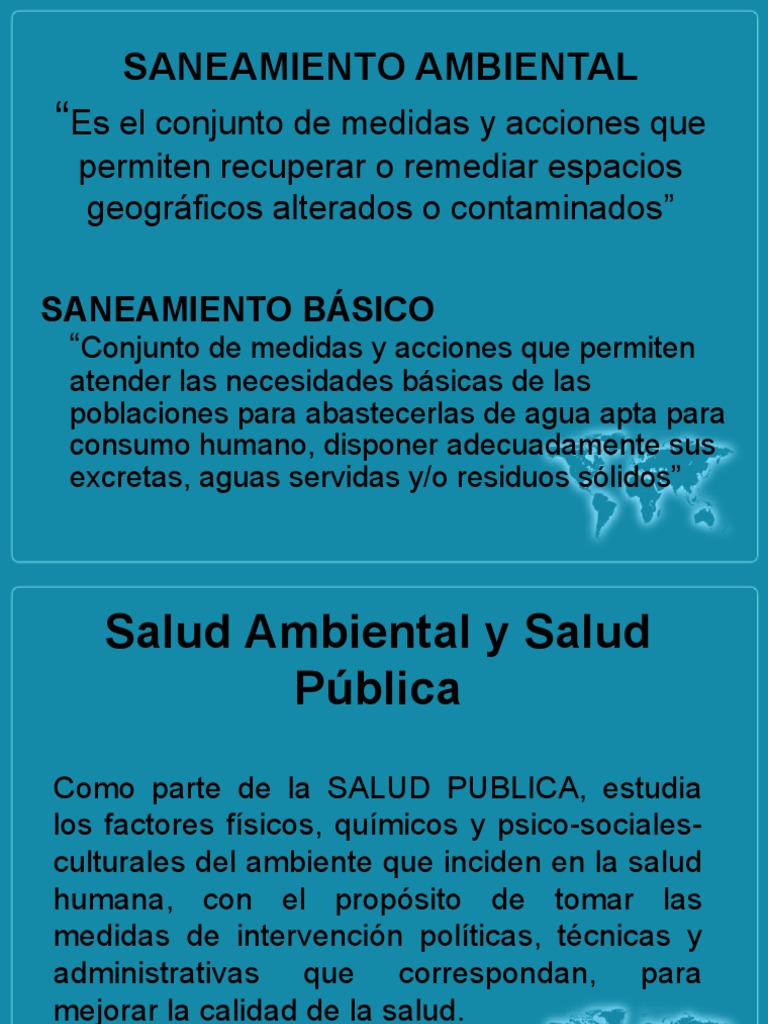 SANEAMIENTO AMBIENTAL

“Es el conjunto de medidas y acciones que permiten recuperar o remediar espacios geográficos alterados o contaminados”

SANEAMIENTO BÁSICO

“Conjunto de medidas y acciones que permiten atender las necesidades básicas de las poblaciones para abastecerlas de agua apta para consumo humano, disponer adecuadamente sus excretas, aguas servidas y/o residuos sólidos”

Salud Ambiental y Salud Pública

Como parte de la SALUD PUBLICA, estudia los factores físicos, químicos y psico-sociales-culturales del ambiente que inciden en la salud humana, con el propósito de tomar las medidas de intervención políticas, técnicas y administrativas que correspondan, para mejorar la calidad de la salud.